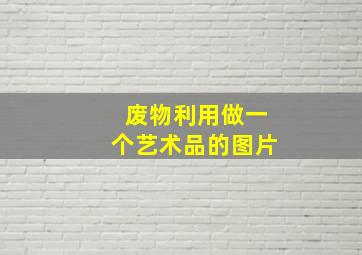 废物利用做一个艺术品的图片